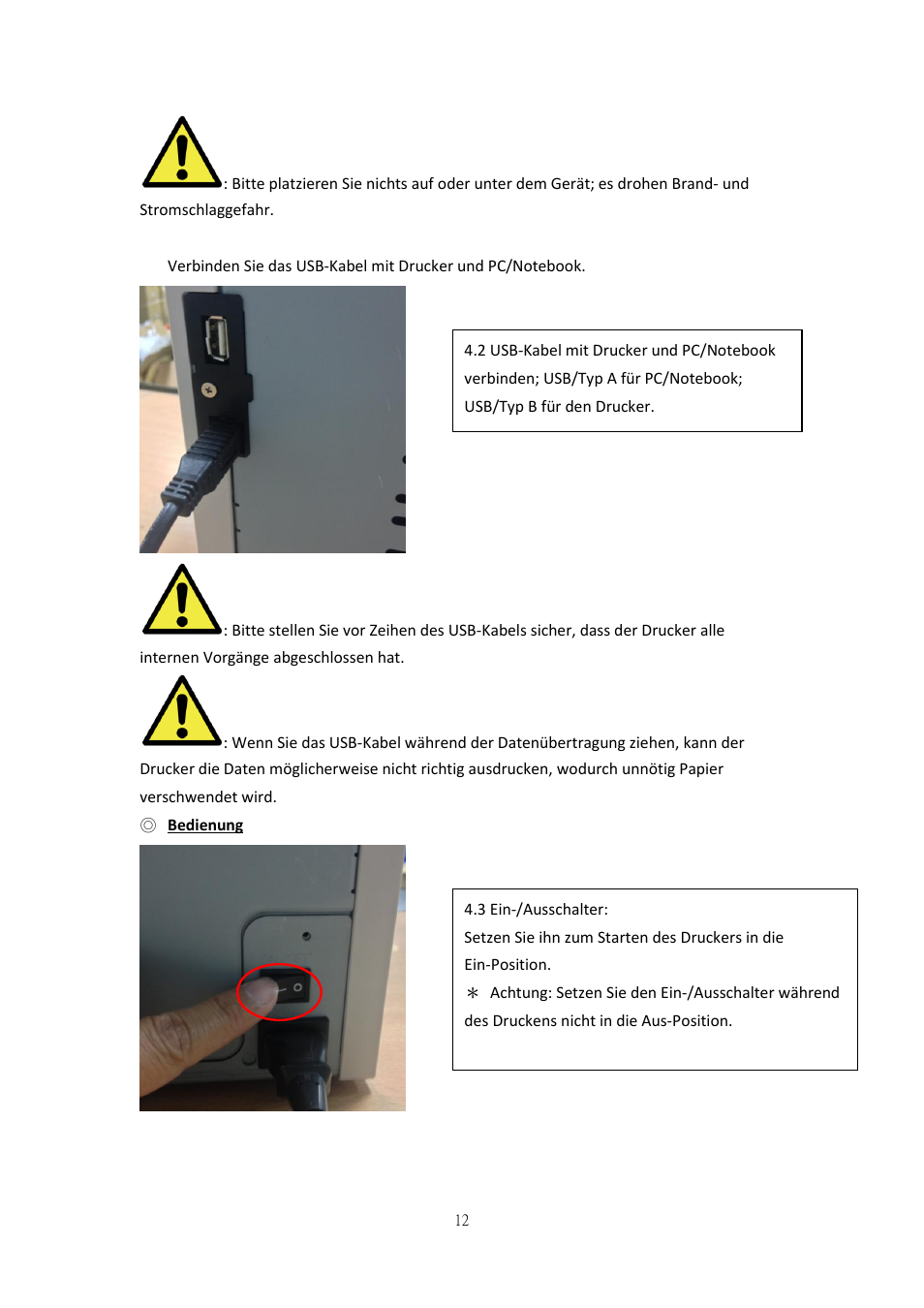 : Bitte platzieren Sie nichts auf oder unter dem Gerät; es drohen Brand- und Stromschlaggefahr.

Verbinden Sie das USB-Kabel mit Drucker und PC/Notebook.

4.2 USB-Kabel mit Drucker und PC/Notebook verbinden; USB/Typ A für PC/Notebook; USB/Typ B für den Drucker.

: Bitte stellen Sie vor Zeihen des USB-Kabels sicher, dass der Drucker alle internen Vorgänge abgeschlossen hat.

: Wenn Sie das USB-Kabel während der Datenübertragung ziehen, kann der Drucker die Daten möglicherweise nicht richtig ausdrucken, wodurch unnötig Papier verschwendet wird.

◎ Bedienung

4.3 Ein-/Ausschalter:
Setzen Sie ihn zum Starten des Druckers in die Ein-Position.
＊ Achtung: Setzen Sie den Ein-/Ausschalter während des Druckens nicht in die Aus-Position.

12